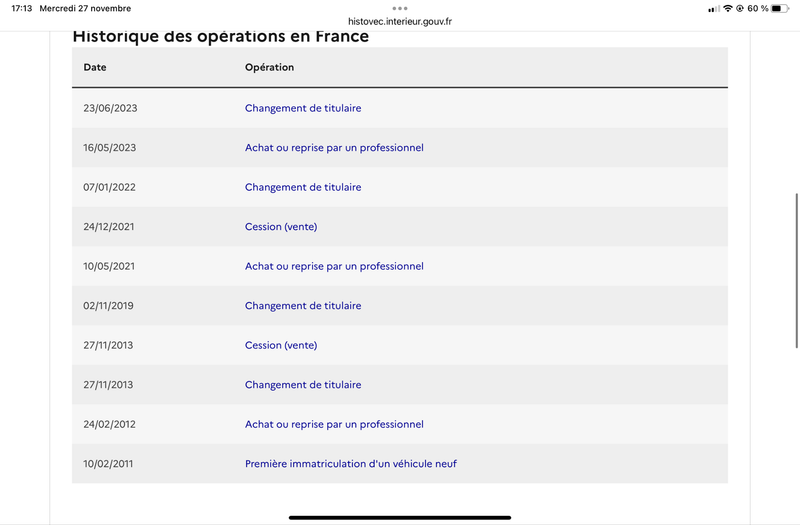 17:13 Mercredi 27 novembre

histovec.interieur.gouv.fr

60 %

Historique des opérations en France

| Date | Opération |
|---|---|
| 23/06/2023 | Changement de titulaire |
| 16/05/2023 | Achat ou reprise par un professionnel |
| 07/01/2022 | Changement de titulaire |
| 24/12/2021 | Cession (vente) |
| 10/05/2021 | Achat ou reprise par un professionnel |
| 02/11/2019 | Changement de titulaire |
| 27/11/2013 | Cession (vente) |
| 27/11/2013 | Changement de titulaire |
| 24/02/2012 | Achat ou reprise par un professionnel |
| 10/02/2011 | Première immatriculation d'un véhicule neuf |